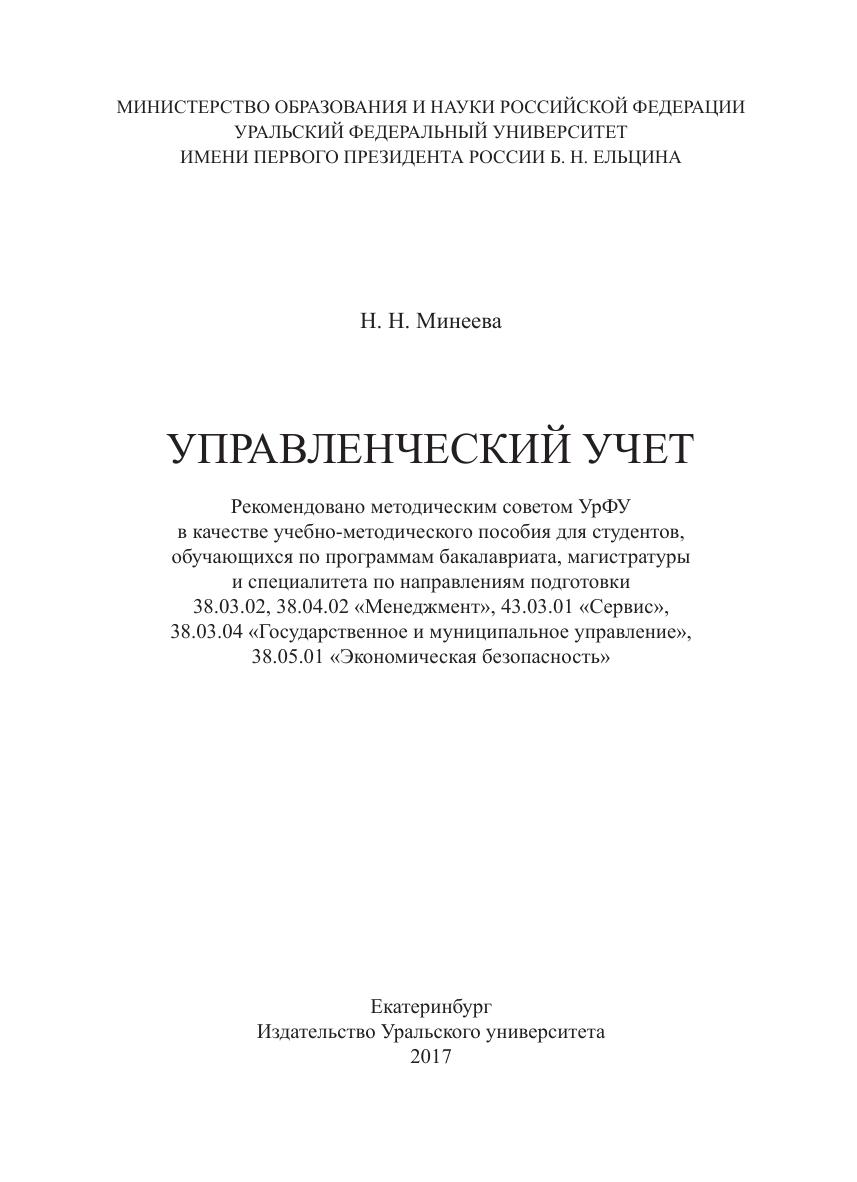 МИНИСТЕРСТВО ОБРАЗОВАНИЯ И НАУКИ РОССИЙСКОЙ ФЕДЕРАЦИИ
УРАЛЬСКИЙ ФЕДЕРАЛЬНЫЙ УНИВЕРСИТЕТ
ИМЕНИ ПЕРВОГО ПРЕЗИДЕНТА РОССИИ Б. Н. ЕЛЬЦИНА

Н. Н. Минеева

УПРАВЛЕНЧЕСКИЙ УЧЕТ

Рекомендовано методическим советом УрФУ в качестве учебно-методического пособия для студентов, обучающихся по программам бакалавриата, магистратуры и специалитета по направлениям подготовки 38.03.02, 38.04.02 «Менеджмент», 43.03.01 «Сервис», 38.03.04 «Государственное и муниципальное управление», 38.05.01 «Экономическая безопасность»

Екатеринбург
Издательство Уральского университета
2017